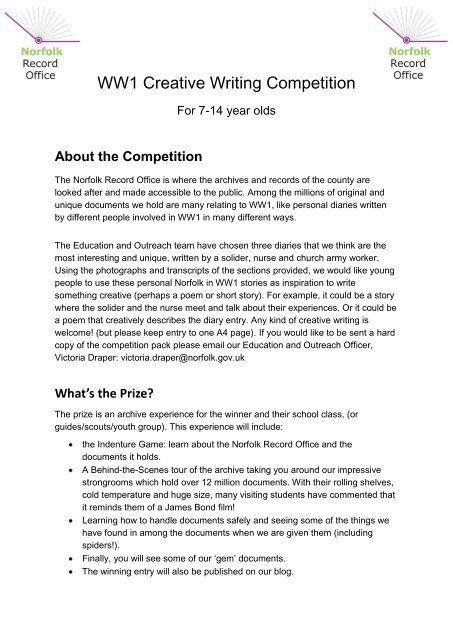 Norfolk Record Office

Norfolk Record Office

WW1 Creative Writing Competition

For 7-14 year olds

About the Competition

The Norfolk Record Office is where the archives and records of the county are looked after and made accessible to the public. Among the millions of original and unique documents we hold are many relating to WW1, like personal diaries written by different people involved in WW1 in many different ways.

The Education and Outreach team have chosen three diaries that we think are the most interesting and unique, written by a solider, nurse and church army worker. Using the photographs and transcripts of the sections provided, we would like young people to use these personal Norfolk in WW1 stories as inspiration to write something creative (perhaps a poem or short story). For example, it could be a story where the solider and the nurse meet and talk about their experiences. Or it could be a poem that creatively describes the diary entry. Any kind of creative writing is welcome! (but please keep entry to one A4 page). If you would like to be sent a hard copy of the competition pack please email our Education and Outreach Officer, Victoria Draper: victoria.draper@norfolk.gov.uk

What's the Prize?

The prize is an archive experience for the winner and their school class, (or guides/scouts/youth group). This experience will include:

• the Indenture Game: learn about the Norfolk Record Office and the documents it holds.
• A Behind-the-Scenes tour of the archive taking you around our impressive strongrooms which hold over 12 million documents. With their rolling shelves, cold temperature and huge size, many visiting students have commented that it reminds them of a James Bond film!
• Learning how to handle documents safely and seeing some of the things we have found in among the documents when we are given them (including spiders!).
• Finally, you will see some of our 'gem' documents.
• The winning entry will also be published on our blog.